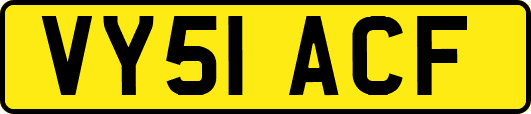 VY51 ACF